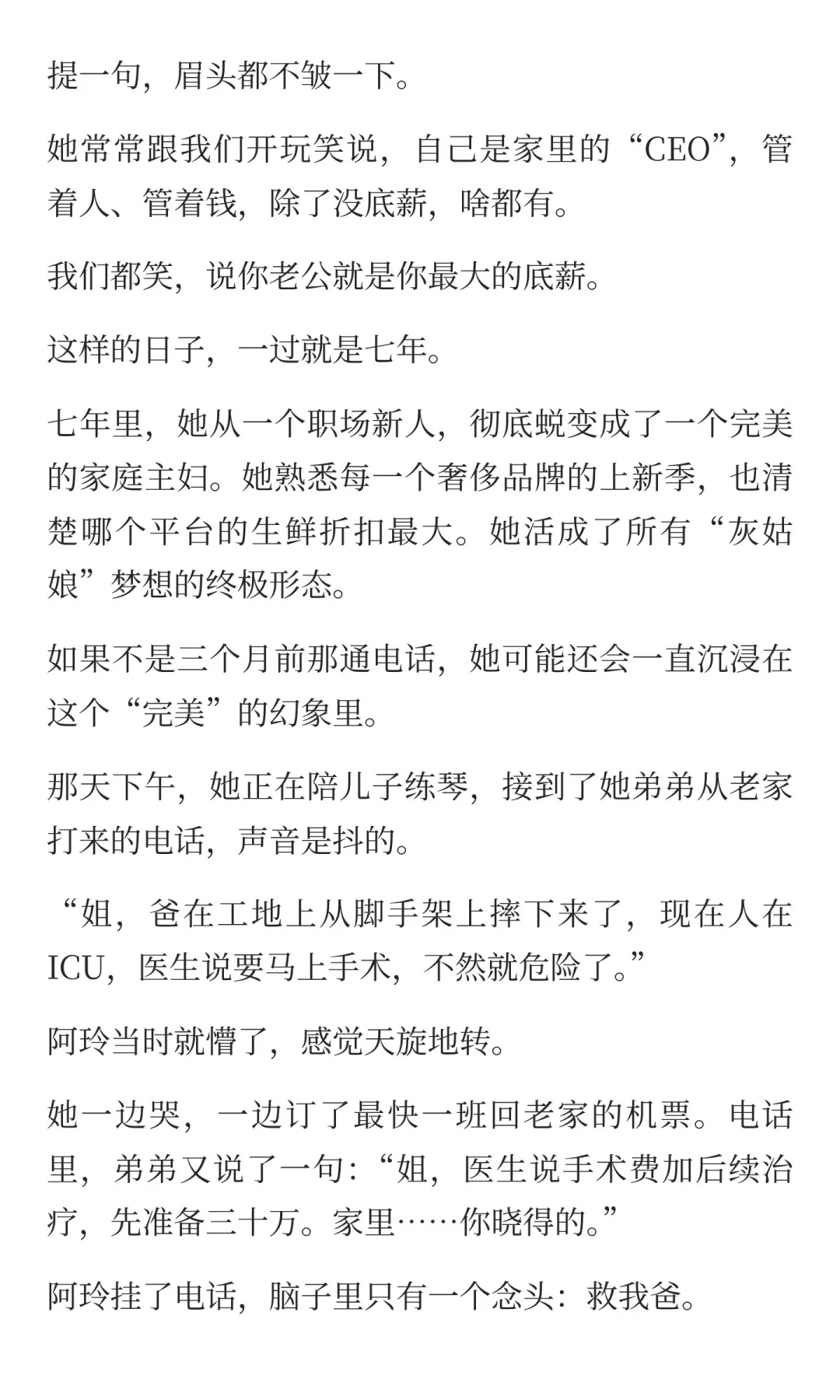 提一句，眉头都不皱一下。

她常常跟我们开玩笑说，自己是家里的“CEO”，管着人、管着钱，除了没底薪，啥都有。

我们都笑，说你老公就是你最大的底薪。

这样的日子，一过就是七年。

七年里，她从一个职场新人，彻底蜕变成了一个完美的家庭主妇。她熟悉每一个奢侈品牌的上新季，也清楚哪个平台的生鲜折扣最大。她活成了所有“灰姑娘”梦想的终极形态。

如果不是三个月前那通电话，她可能还会一直沉浸在这个“完美”的幻象里。

那天下午，她正在陪儿子练琴，接到了她弟弟从老家打来的电话，声音是抖的。

“姐，爸在工地上从脚手架上摔下来了，现在人在ICU，医生说要马上手术，不然就危险了。”

阿玲当时就懵了，感觉天旋地转。

她一边哭，一边订了最快一班回老家的机票。电话里，弟弟又说了一句：“姐，医生说手术费加后续治疗，先准备三十万。家里……你晓得的。”

阿玲挂了电话，脑子里只有一个念头：救我爸。